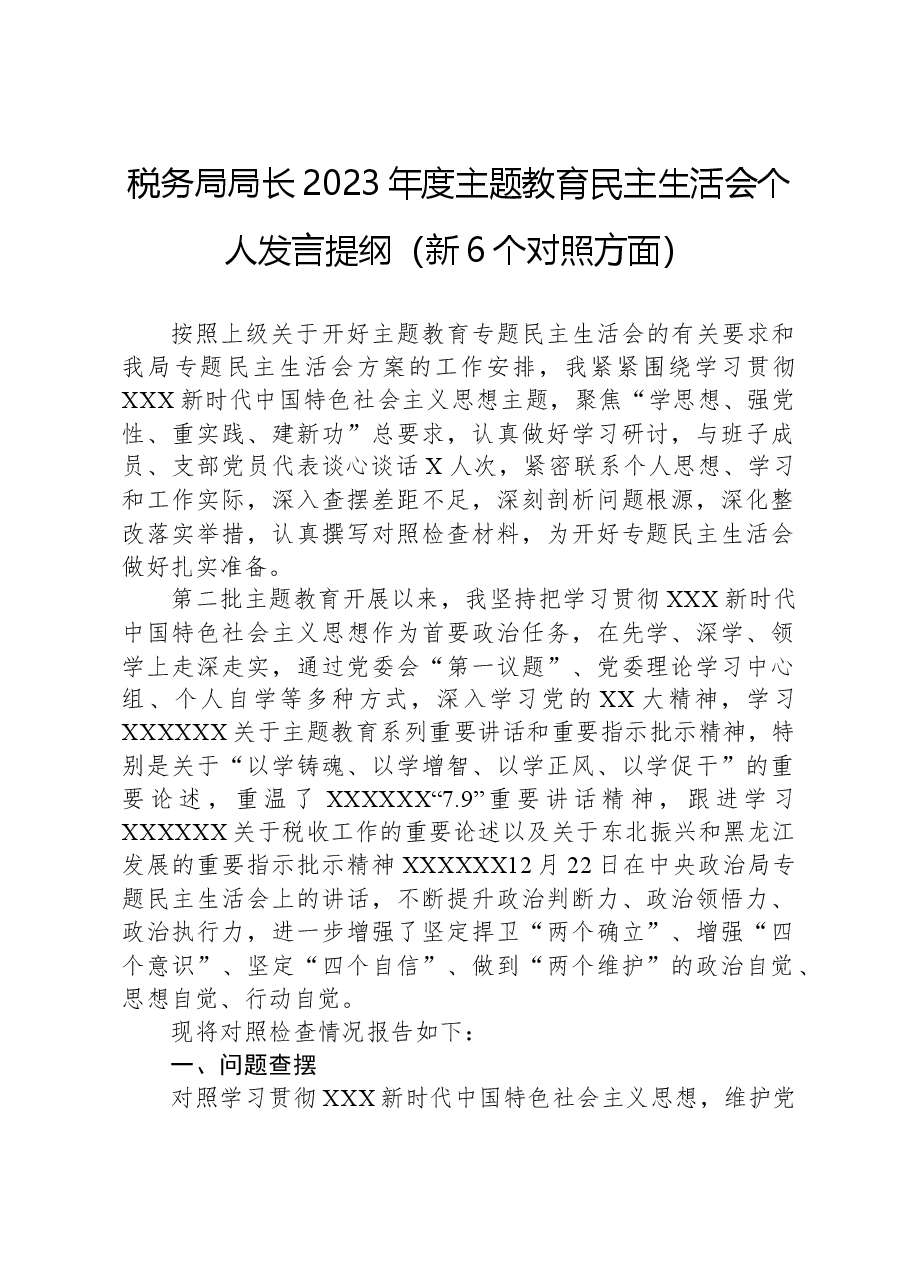 税务局局长2023年度主题教育民主生活会个人发言提纲（新6个对照方面）

按照上级关于开好主题教育专题民主生活会的有关要求和我局专题民主生活会方案的工作安排，我紧紧围绕学习贯彻XXX新时代中国特色社会主义思想主题，聚焦“学思想、强党性、重实践、建新功”总要求，认真做好学习研讨，与班子成员、支部党员代表谈心谈话X人次，紧密联系个人思想、学习和工作实际，深入查摆差距不足，深刻剖析问题根源，深化整改落实举措，认真撰写对照检查材料，为开好专题民主生活会做好扎实准备。

第二批主题教育开展以来，我坚持把学习贯彻XXX新时代中国特色社会主义思想作为首要政治任务，在先学、深学、领学上走深走实，通过党委会“第一议题”、党委理论学习中心组、个人自学等多种方式，深入学习党的XX大精神，学习XXXXXX关于主题教育系列重要讲话和重要指示批示精神，特别是关于“以学铸魂、以学增智、以学正风、以学促干”的重要论述，重温了XXXXXX“7.9”重要讲话精神，跟进学习XXXXXX关于税收工作的重要论述以及关于东北振兴和黑龙江发展的重要指示批示精神XXXXXX12月22日在中央政治局专题民主生活会上的讲话，不断提升政治判断力、政治领悟力、政治执行力，进一步增强了坚定捍卫“两个确立”、增强“四个意识”、坚定“四个自信”、做到“两个维护”的政治自觉、思想自觉、行动自觉。

现将对照检查情况报告如下：

一、问题查摆

对照学习贯彻XXX新时代中国特色社会主义思想，维护党